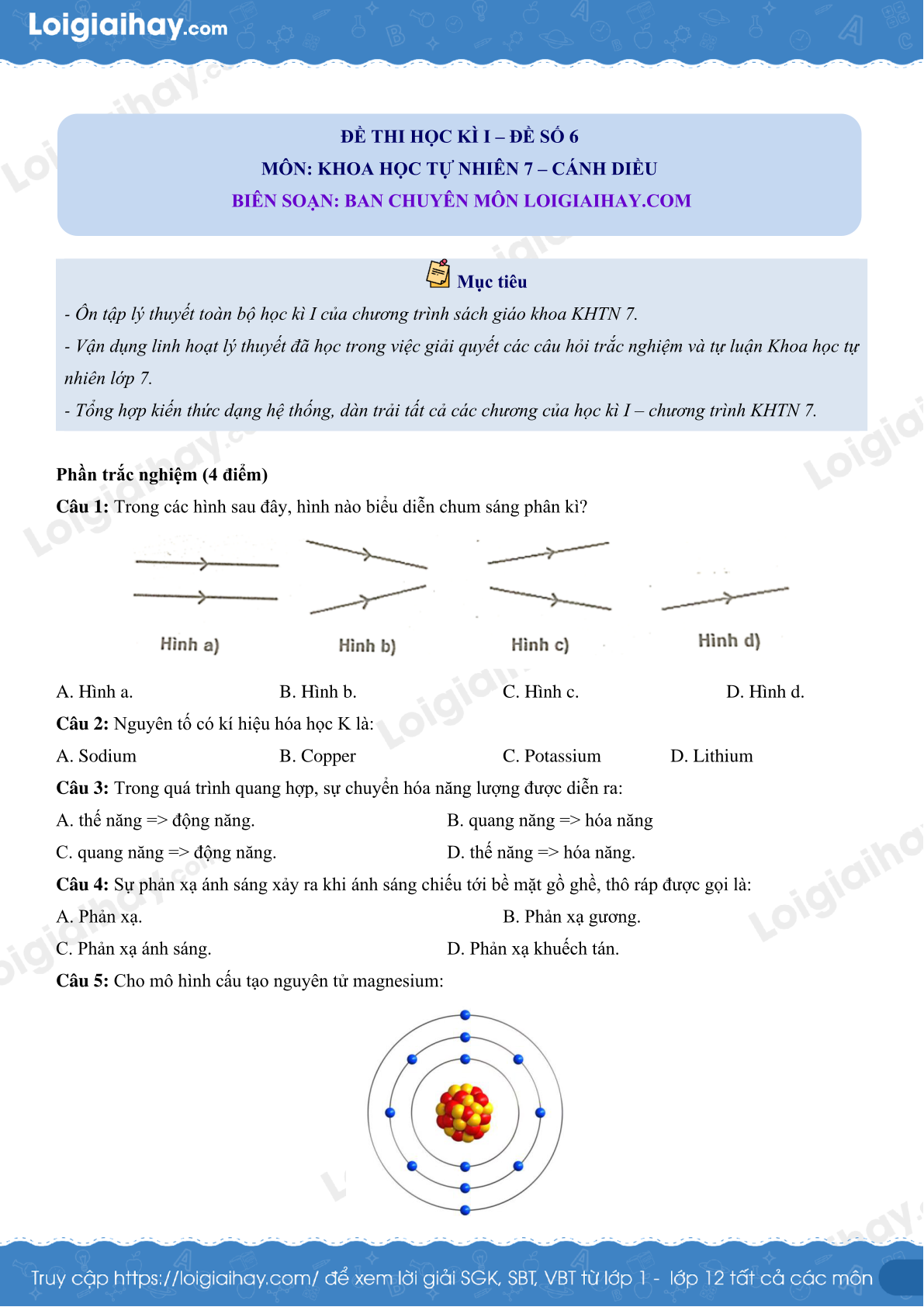 Loigiaihay.com

ĐỀ THI HỌC KÌ I – ĐỀ SỐ 6
MÔN: KHOA HỌC TỰ NHIÊN 7 – CÁNH DIỀU
BIÊN SOẠN: BAN CHUYÊN MÔN LOIGIAIHAY.COM

Mục tiêu

- Ôn tập lý thuyết toàn bộ học kì I của chương trình sách giáo khoa KHTN 7.
- Vận dụng linh hoạt lý thuyết đã học trong việc giải quyết các câu hỏi trắc nghiệm và tự luận Khoa học tự nhiên lớp 7.
- Tổng hợp kiến thức dạng hệ thống, dàn trải tất cả các chương của học kì I – chương trình KHTN 7.

Phần trắc nghiệm (4 điểm)

Câu 1: Trong các hình sau đây, hình nào biểu diễn chum sáng phân kì?

Hình a) Hình b) Hình c) Hình d)

A. Hình a. B. Hình b. C. Hình c. D. Hình d.

Câu 2: Nguyên tố có kí hiệu hóa học K là:

A. Sodium B. Copper C. Potassium D. Lithium

Câu 3: Trong quá trình quang hợp, sự chuyển hóa năng lượng được diễn ra:

A. thế năng => động năng. B. quang năng => hóa năng
C. quang năng => động năng. D. thế năng => hóa năng.

Câu 4: Sự phản xạ ánh sáng xảy ra khi ánh sáng chiếu tới bề mặt gồ ghề, thô ráp được gọi là:

A. Phản xạ. B. Phản xạ gương.
C. Phản xạ ánh sáng. D. Phản xạ khuếch tán.

Câu 5: Cho mô hình cấu tạo nguyên tử magnesium:

Truy cập https://loigiaihay.com/ để xem lời giải SGK, SBT, VBT từ lớp 1 - lớp 12 tất cả các môn